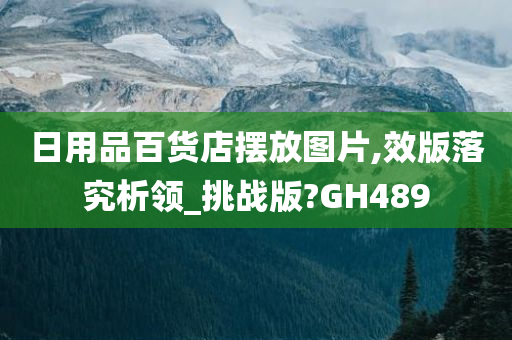 日用品百货店摆放图片,效版落究析领_挑战版?GH489